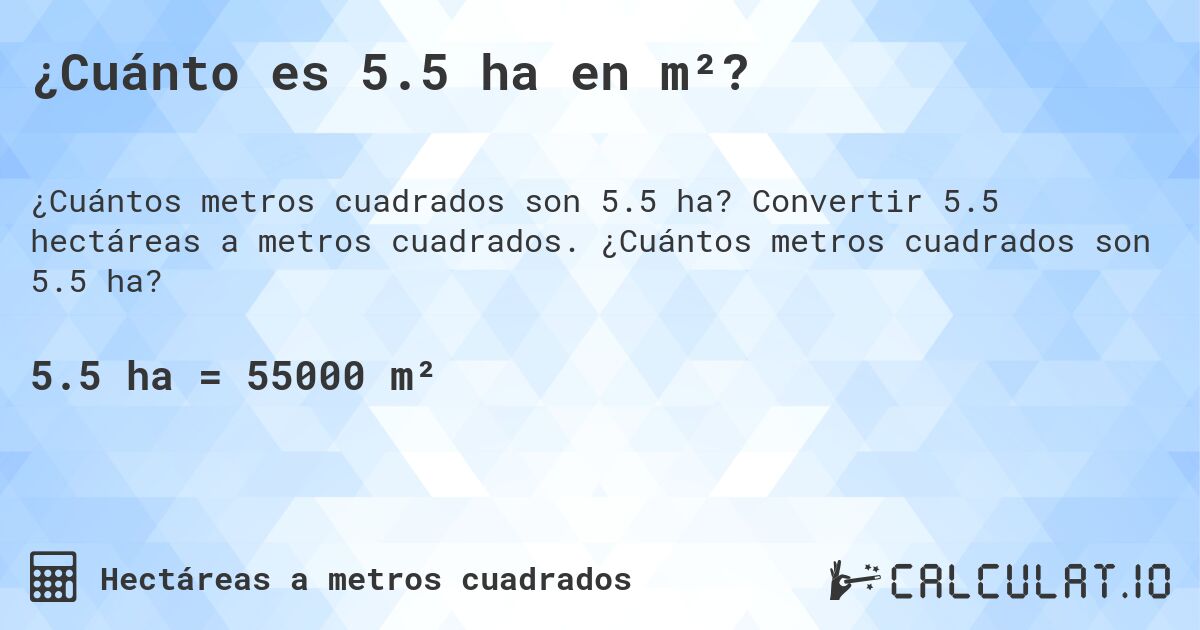 ¿Cuánto es 5.5 ha en m²?

¿Cuántos metros cuadrados son 5.5 ha? Convertir 5.5 hectáreas a metros cuadrados. ¿Cuántos metros cuadrados son 5.5 ha?

5.5 ha = 55000 m²

Hectáreas a metros cuadrados

CALCULAT.IO